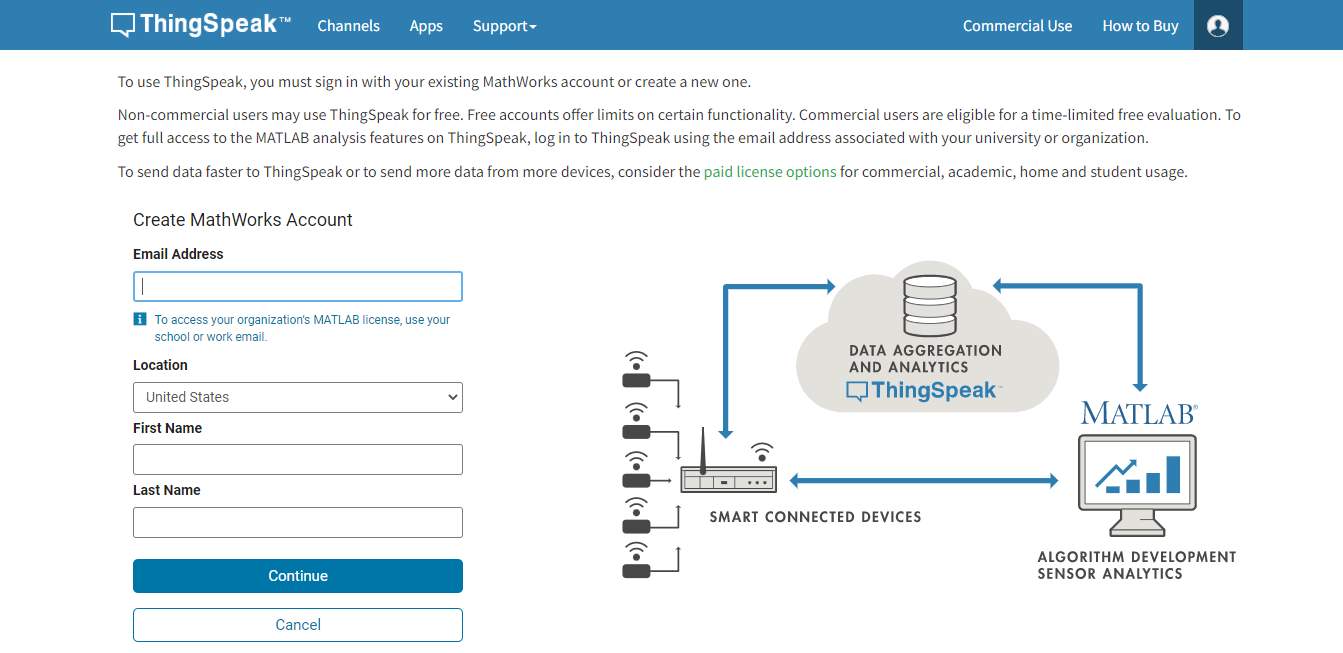 ThingSpeak™ Channels Apps Support Commercial Use How to Buy

To use ThingSpeak, you must sign in with your existing MathWorks account or create a new one.

Non-commercial users may use ThingSpeak for free. Free accounts offer limits on certain functionality. Commercial users are eligible for a time-limited free evaluation. To get full access to the MATLAB analysis features on ThingSpeak, log in to ThingSpeak using the email address associated with your university or organization.

To send data faster to ThingSpeak or to send more data from more devices, consider the paid license options for commercial, academic, home and student usage.

Create MathWorks Account

Email Address

To access your organization's MATLAB license, use your school or work email.

Location

United States

First Name

Last Name

Continue

Cancel

DATA AGGREGATION AND ANALYTICS

ThingSpeak™

MATLAB®

SMART CONNECTED DEVICES

ALGORITHM DEVELOPMENT SENSOR ANALYTICS